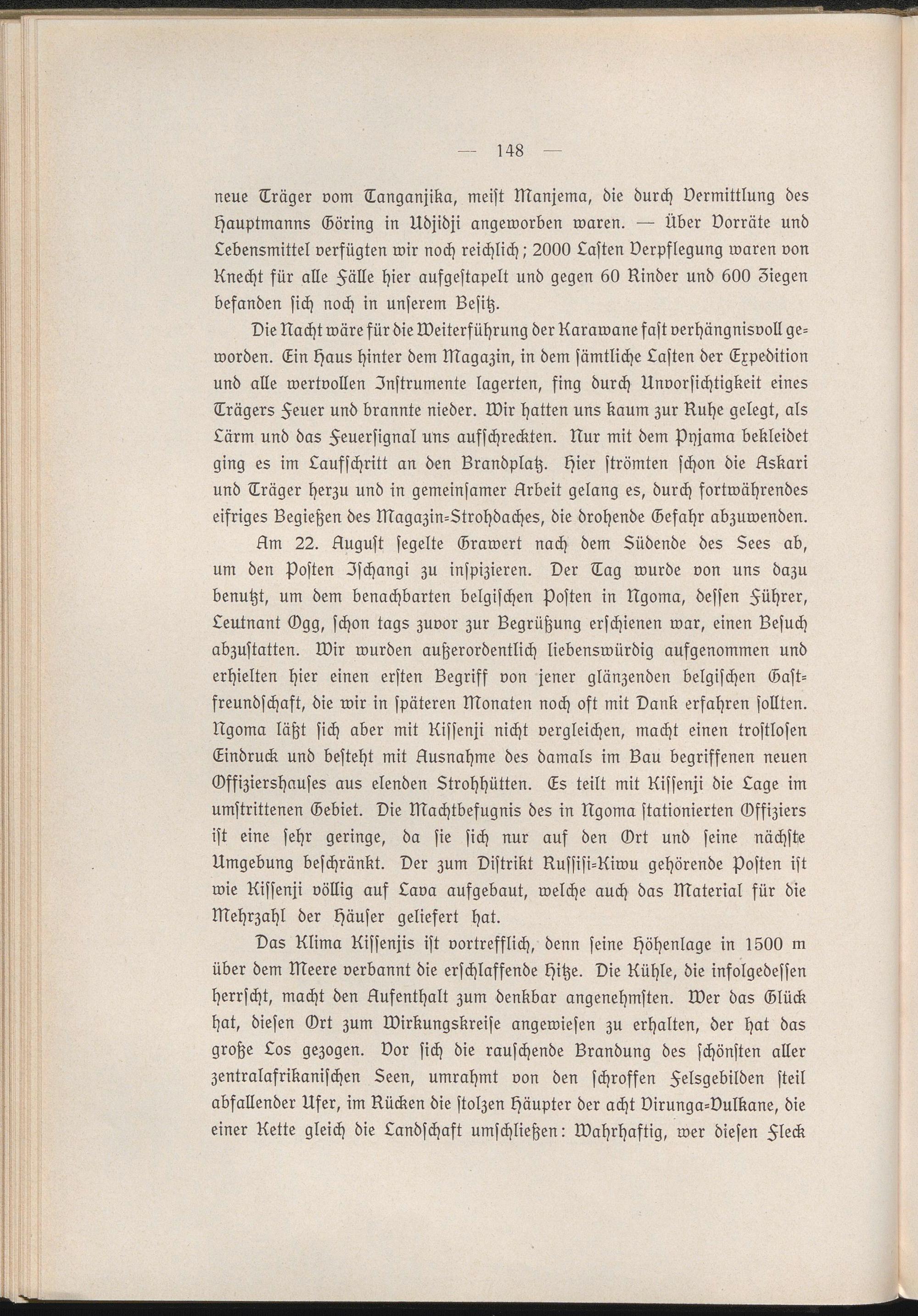 — 148 —

neue Träger vom Tanganjika, meist Manjema, die durch Vermittlung des Hauptmanns Göring in Udjidji angeworben waren. — Über Vorräte und Lebensmittel verfügten wir noch reichlich; 2000 Lasten Verpflegung waren von Knecht für alle Fälle hier aufgestapelt und gegen 60 Rinder und 600 Ziegen befanden sich noch in unserem Besitz.

Die Nacht wäre für die Weiterführung der Karawane fast verhängnisvoll geworden. Ein Haus hinter dem Magazin, in dem sämtliche Lasten der Expedition und alle wertvollen Instrumente lagerten, fing durch Unvorsichtigkeit eines Trägers Feuer und brannte nieder. Wir hatten uns kaum zur Ruhe gelegt, als Lärm und das Feuersignal uns aufschreckten. Nur mit dem Pyjama bekleidet ging es im Laufschritt an den Brandplatz. Hier strömten schon die Askari und Träger herzu und in gemeinsamer Arbeit gelang es, durch fortwährendes eifriges Begießen des Magazin-Strohdaches, die drohende Gefahr abzuwenden.

Am 22. August segelte Grawert nach dem Südende des Sees ab, um den Posten Ischangi zu inspizieren. Der Tag wurde von uns dazu benutzt, um dem benachbarten belgischen Posten in Ngoma, dessen Führer, Leutnant Ogg, schon tags zuvor zur Begrüßung erschienen war, einen Besuch abzustatten. Wir wurden außerordentlich liebenswürdig aufgenommen und erhielten hier einen ersten Begriff von jener glänzenden belgischen Gastfreundschaft, die wir in späteren Monaten noch oft mit Dank erfahren sollten. Ngoma läßt sich aber mit Kissenji nicht vergleichen, macht einen trostlosen Eindruck und besteht mit Ausnahme des damals im Bau begriffenen neuen Offiziershauses aus elenden Strohhütten. Es teilt mit Kissenji die Lage im umstrittenen Gebiet. Die Machtbefugnis des in Ngoma stationierten Offiziers ist eine sehr geringe, da sie sich nur auf den Ort und seine nächste Umgebung beschränkt. Der zum Distrikt Russisi-Kiwu gehörende Posten ist wie Kissenji völlig auf Lava aufgebaut, welche auch das Material für die Mehrzahl der Häuser geliefert hat.

Das Klima Kissenjis ist vortrefflich, denn seine Höhenlage in 1500 m über dem Meere verbannt die erschlaffende Hitze. Die Kühle, die infolgedessen herrscht, macht den Aufenthalt zum denkbar angenehmsten. Wer das Glück hat, diesen Ort zum Wirkungskreise angewiesen zu erhalten, der hat das große Los gezogen. Vor sich die rauschende Brandung des schönsten aller zentralafrikanischen Seen, umrahmt von den schroffen Felsgebilden steil abfallender Ufer, im Rücken die stolzen Häupter der acht Virunga-Vulkane, die einer Kette gleich die Landschaft umschließen: Wahrhaftig, wer diesen Fleck